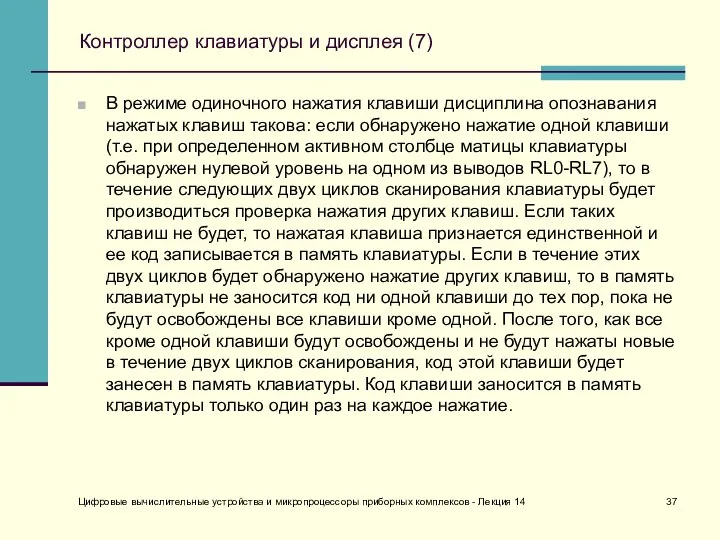 Контроллер клавиатуры и дисплея (7)

В режиме одиночного нажатия клавиши дисциплина опознавания нажатых клавиш такова: если обнаружено нажатие одной клавиши (т.е. при определенном активном столбце матицы клавиатуры обнаружен нулевой уровень на одном из выводов RL0-RL7), то в течение следующих двух циклов сканирования клавиатуры будет производиться проверка нажатия других клавиш. Если таких клавиш не будет, то нажатая клавиша признается единственной и ее код записывается в память клавиатуры. Если в течение этих двух циклов будет обнаружено нажатие других клавиш, то в память клавиатуры не заносится код ни одной клавиши до тех пор, пока не будут освобождены все клавиши кроме одной. После того, как все кроме одной клавиши будут освобождены и не будут нажаты новые в течение двух циклов сканирования, код этой клавиши будет занесен в память клавиатуры. Код клавиши заносится в память клавиатуры только один раз на каждое нажатие.

Цифровые вычислительные устройства и микропроцессоры приборных комплексов - Лекция 14

37